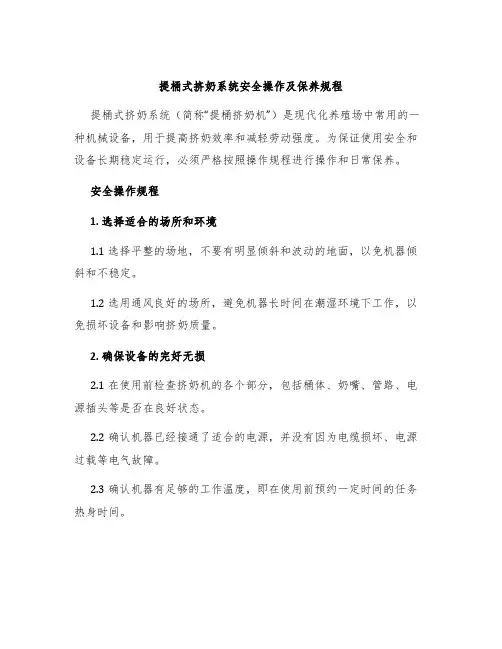 提桶式挤奶系统安全操作及保养规程

提桶式挤奶系统（简称“提桶挤奶机”）是现代化养殖场中常用的一种机械设备，用于提高挤奶效率和减轻劳动强度。为保证使用安全和设备长期稳定运行，必须严格按照操作规程进行操作和日常保养。

安全操作规程

1. 选择适合的场所和环境

1.1 选择平整的场地，不要有明显倾斜和波动的地面，以免机器倾斜和不稳定。

1.2 选用通风良好的场所，避免机器长时间在潮湿环境下工作，以免损坏设备和影响挤奶质量。

2. 确保设备的完好无损

2.1 在使用前检查挤奶机的各个部分，包括桶体、奶嘴、管路、电源插头等是否在良好状态。

2.2 确认机器已经接通了适合的电源，并没有因为电缆损坏、电源过载等电气故障。

2.3 确认机器有足够的工作温度，即在使用前预约一定时间的任务热身时间。